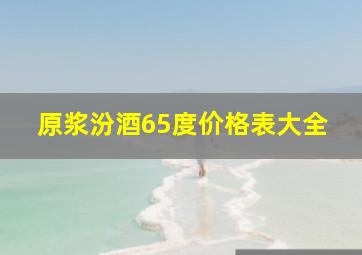 原浆汾酒65度价格表大全